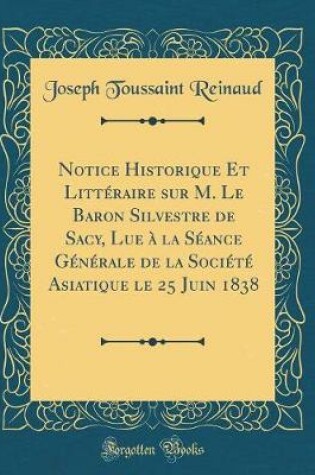 Joseph Toussaint Reinaud

Notice Historique Et Littéraire sur M. Le Baron Silvestre de Sacy, Lue à la Séance Générale de la Société Asiatique le 25 Juin 1838

Forgotten Books